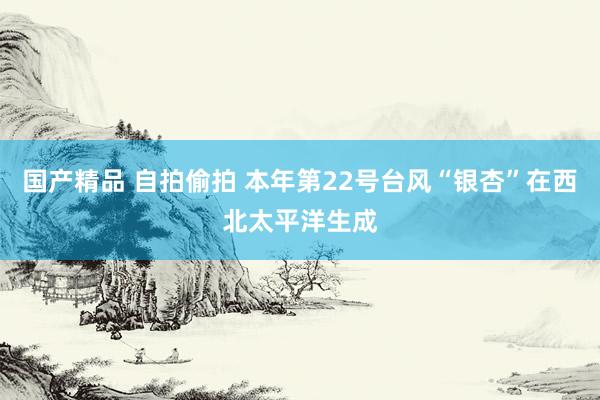 国产精品 自拍偷拍 本年第22号台风“银杏”在西北太平洋生成